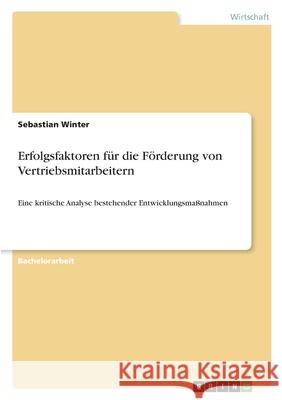 Wirtschaft

Sebastian Winter

Erfolgsfaktoren für die Förderung von Vertriebsmitarbeitern

Eine kritische Analyse bestehender Entwicklungsmaßnahmen

Bachelorarbeit

Kraina Książek